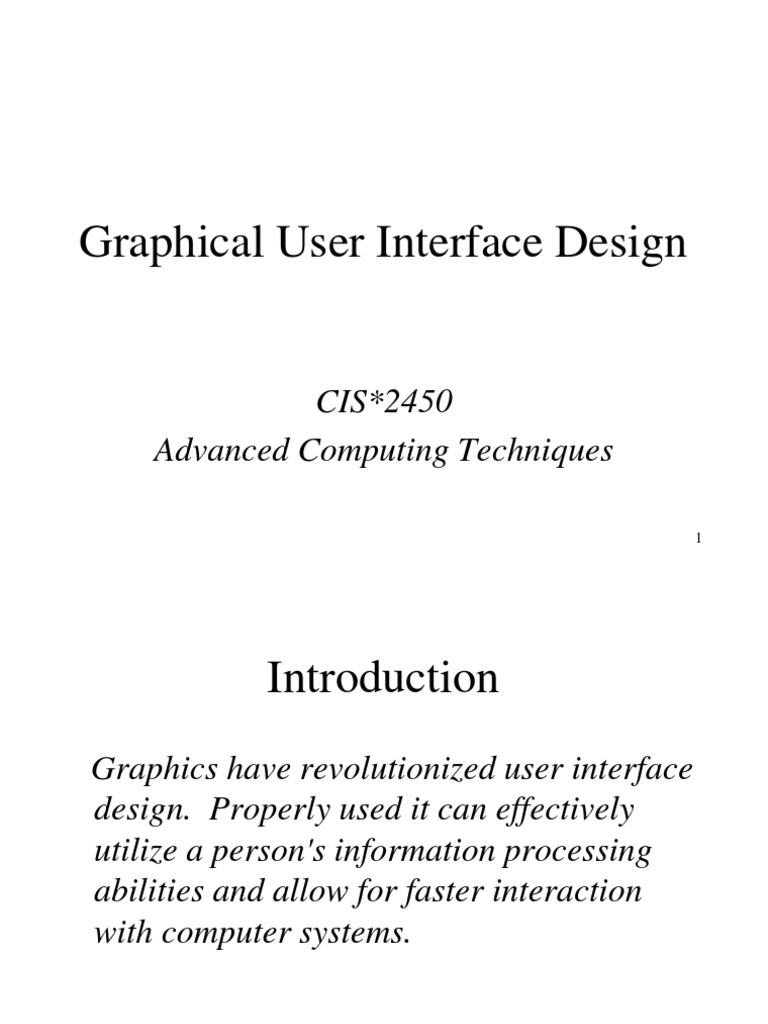 Graphical User Interface Design

CIS*2450
Advanced Computing Techniques

1

Introduction

Graphics have revolutionized user interface design. Properly used it can effectively utilize a person's information processing abilities and allow for faster interaction with computer systems.